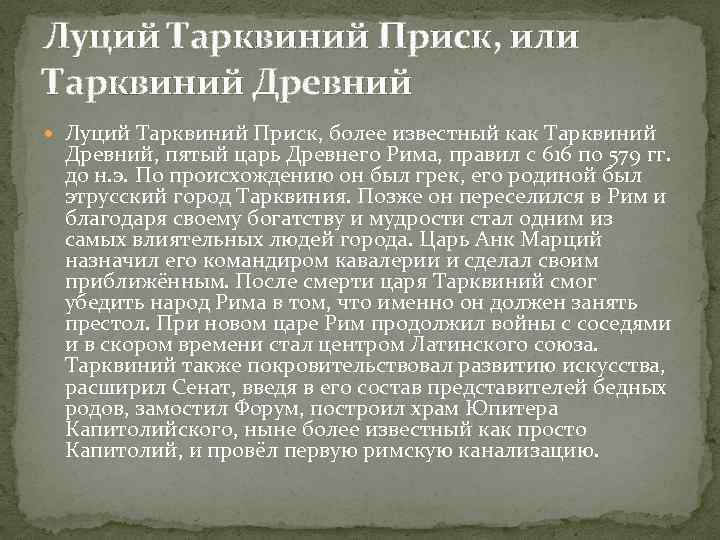 Луций Тарквиний Приск, или Тарквиний Древний

• Луций Тарквиний Приск, более известный как Тарквиний Древний, пятый царь Древнего Рима, правил с 616 по 579 гг. до н.э. По происхождению он был грек, его родиной был этрусский город Тарквиния. Позже он переселился в Рим и благодаря своему богатству и мудрости стал одним из самых влиятельных людей города. Царь Анк Марций назначил его командиром кавалерии и сделал своим приближённым. После смерти царя Тарквиний смог убедить народ Рима в том, что именно он должен занять престол. При новом царе Рим продолжил войны с соседями и в скором времени стал центром Латинского союза. Тарквиний также покровительствовал развитию искусства, расширил Сенат, введя в его состав представителей бедных родов, замостил Форум, построил храм Юпитера Капитолийского, ныне более известный как просто Капитолий, и провёл первую римскую канализацию.